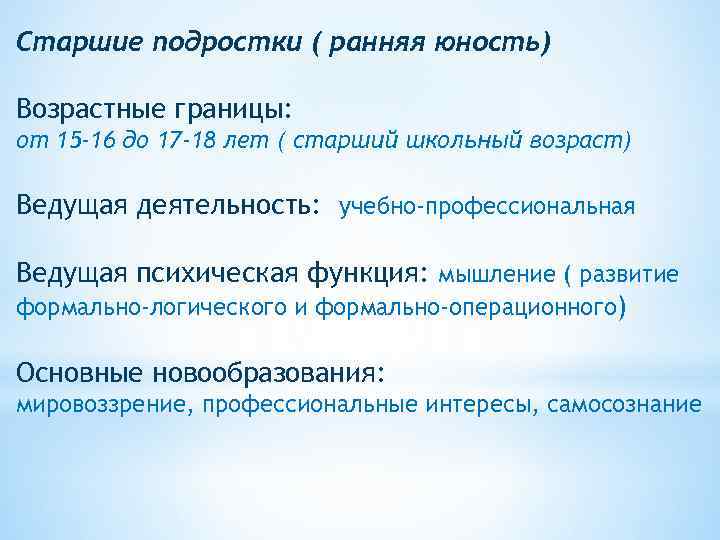 Старшие подростки ( ранняя юность)

Возрастные границы:
от 15-16 до 17-18 лет ( старший школьный возраст)

Ведущая деятельность: учебно-профессиональная

Ведущая психическая функция: мышление ( развитие формально-логического и формально-операционного)

Основные новообразования:
мировоззрение, профессиональные интересы, самосознание